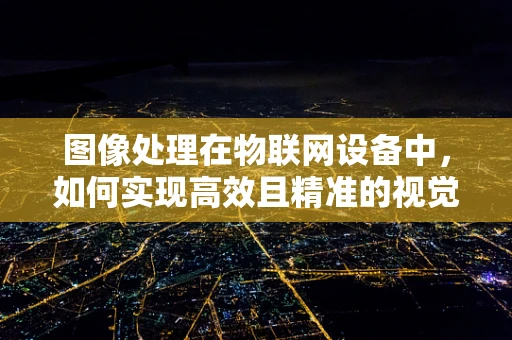 图像处理在物联网设备中，如何实现高效且精准的视觉